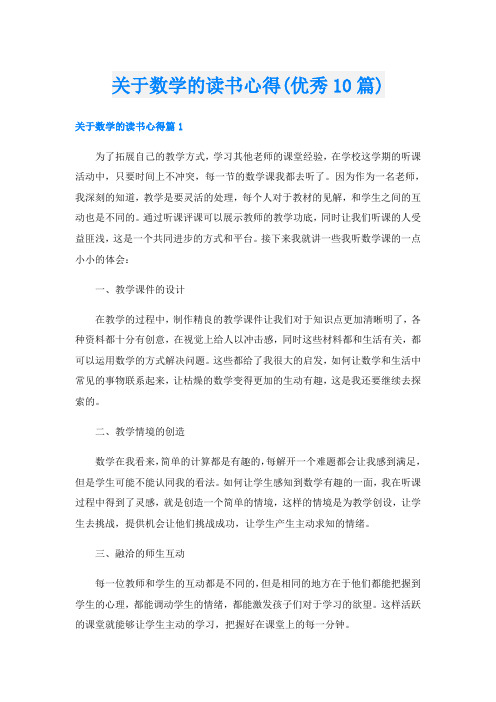 关于数学的读书心得(优秀10篇)

关于数学的读书心得篇1

为了拓展自己的教学方式，学习其他老师的课堂经验，在学校这学期的听课活动中，只要时间上不冲突，每一节的数学课我都去听了。因为作为一名老师，我深刻的知道，教学是要灵活的处理，每个人对于教材的见解，和学生之间的互动也是不同的。通过听课评课可以展示教师的教学功底，同时让我们听课的人受益匪浅，这是一个共同进步的方式和平台。接下来我就讲一些我听数学课的一点小小的体会：

一、教学课件的设计

在教学的过程中，制作精良的教学课件让我们对于知识点更加清晰明了，各种资料都十分有创意，在视觉上给人以冲击感，同时这些材料都和生活有关，都可以运用数学的方式解决问题。这些都给了我很大的启发，如何让数学和生活中常见的事物联系起来，让枯燥的数学变得更加的生动有趣，这是我还要继续去探索的。

二、教学情境的创造

数学在我看来，简单的计算都是有趣的，每解开一个难题都会让我感到满足，但是学生可能不能认同我的看法。如何让学生感知到数学有趣的一面，我在听课过程中得到了灵感，就是创造一个简单的情境，这样的情境是为教学创设，让学生去挑战，提供机会让他们挑战成功，让学生产生主动求知的情绪。

三、融洽的师生互动

每一位教师和学生的互动都是不同的，但是相同的地方在于他们都能把握到学生的心理，都能调动学生的情绪，都能激发孩子们对于学习的欲望。这样活跃的课堂就能够让学生主动的学习，把握好在课堂上的每一分钟。